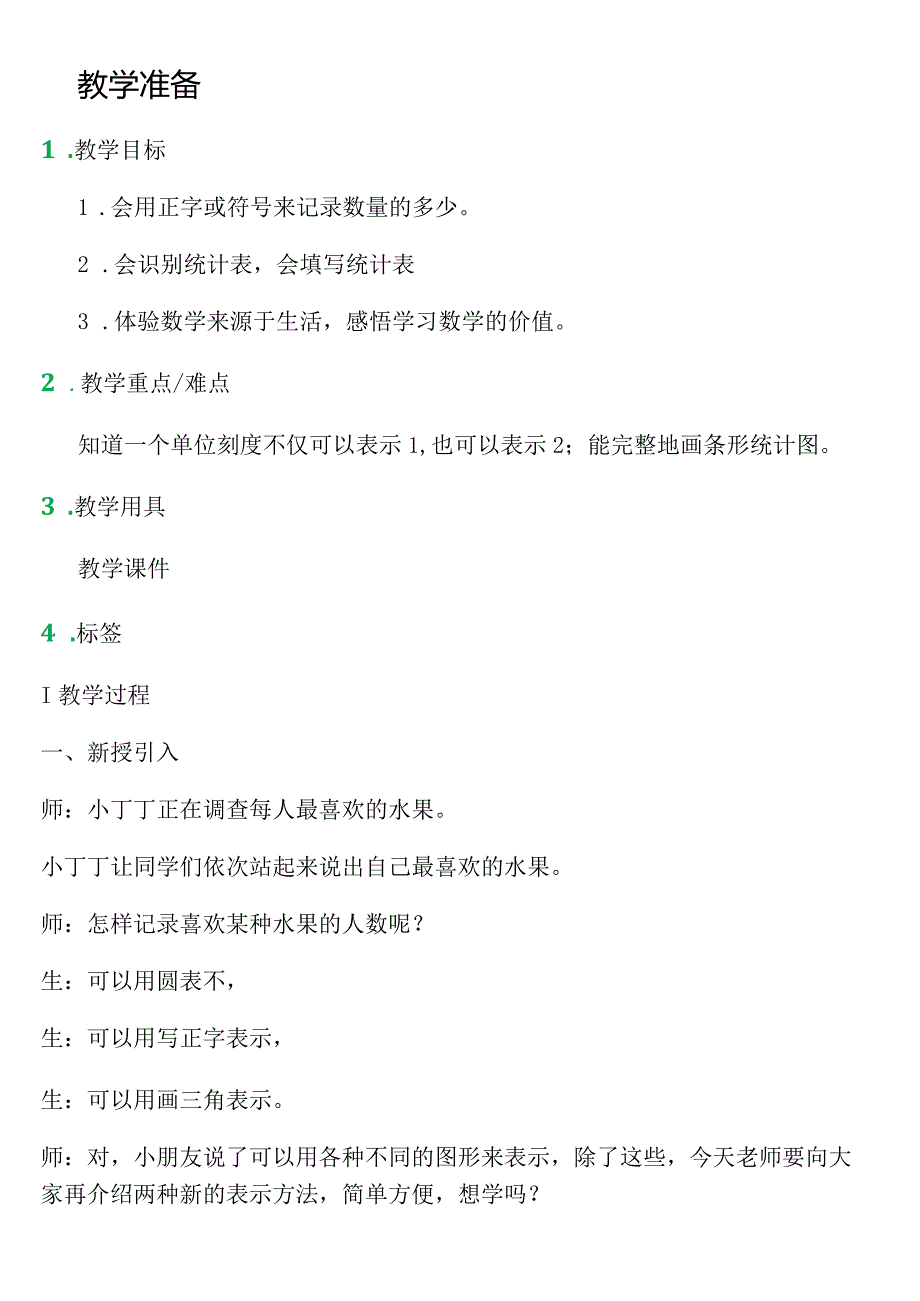 教学准备

1 .教学目标

1 .会用正字或符号来记录数量的多少。

2 .会识别统计表，会填写统计表

3 .体验数学来源于生活，感悟学习数学的价值。

2 .教学重点/难点

知道一个单位刻度不仅可以表示1,也可以表示2；能完整地画条形统计图。

3 .教学用具

教学课件

4 .标签

I 教学过程

一、新授引入

师：小丁丁正在调查每人最喜欢的水果。

小丁丁让同学们依次站起来说出自己最喜欢的水果。

师：怎样记录喜欢某种水果的人数呢？

生：可以用圆表不，

生：可以用写正字表示，

生：可以用画三角表示。

师：对，小朋友说了可以用各种不同的图形来表示，除了这些，今天老师要向大家再介绍两种新的表示方法，简单方便，想学吗？